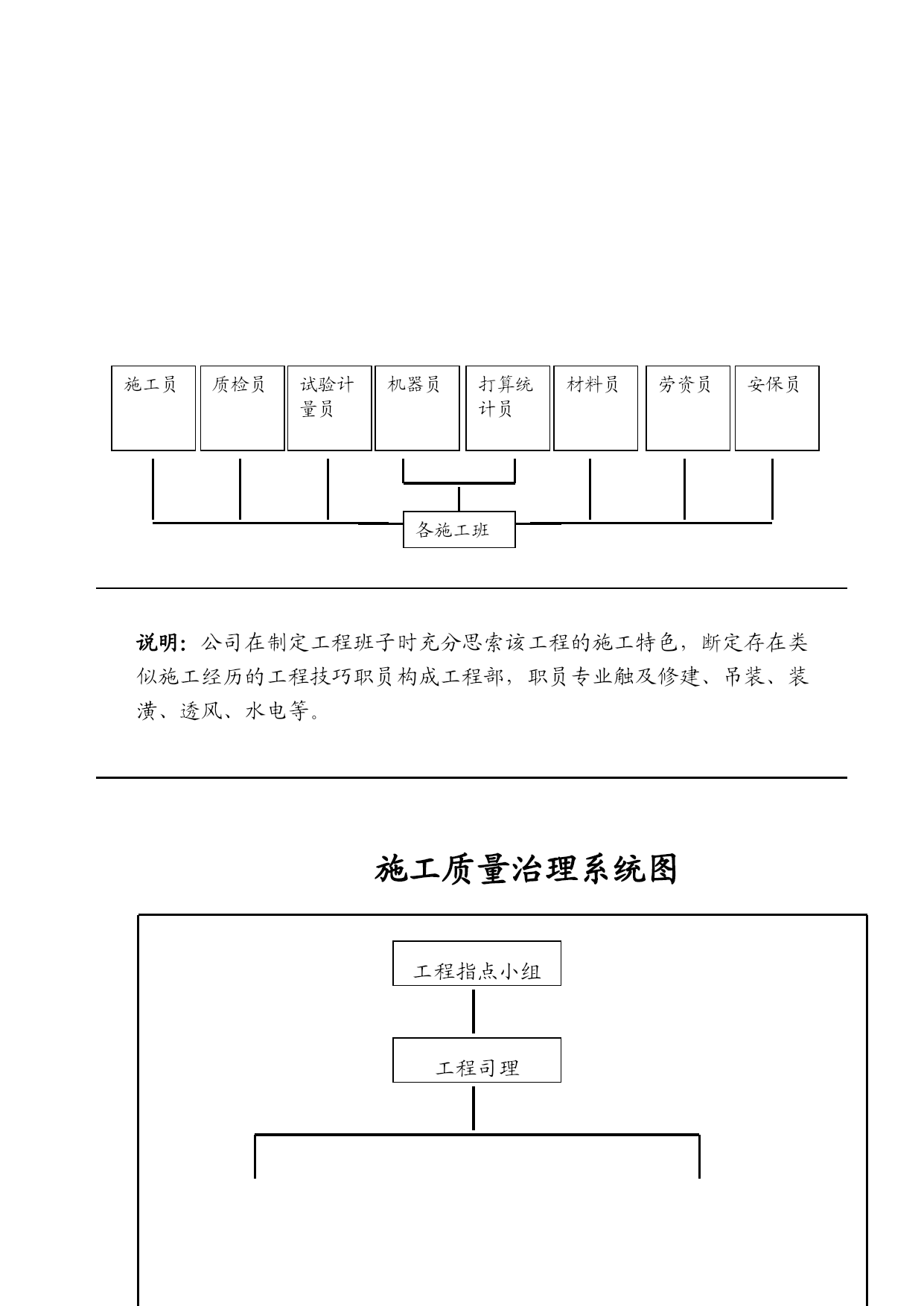 施工员

质检员

试验计量员

机器员

打算统计员

材料员

劳资员

安保员

各施工班

说明：公司在制定工程班子时充分思索该工程的施工特色，断定存在类似施工经历的工程技巧职员构成工程部，职员专业触及修建、吊装、装潢、透风、水电等。

施工质量治理系统图

工程指点小组

工程司理